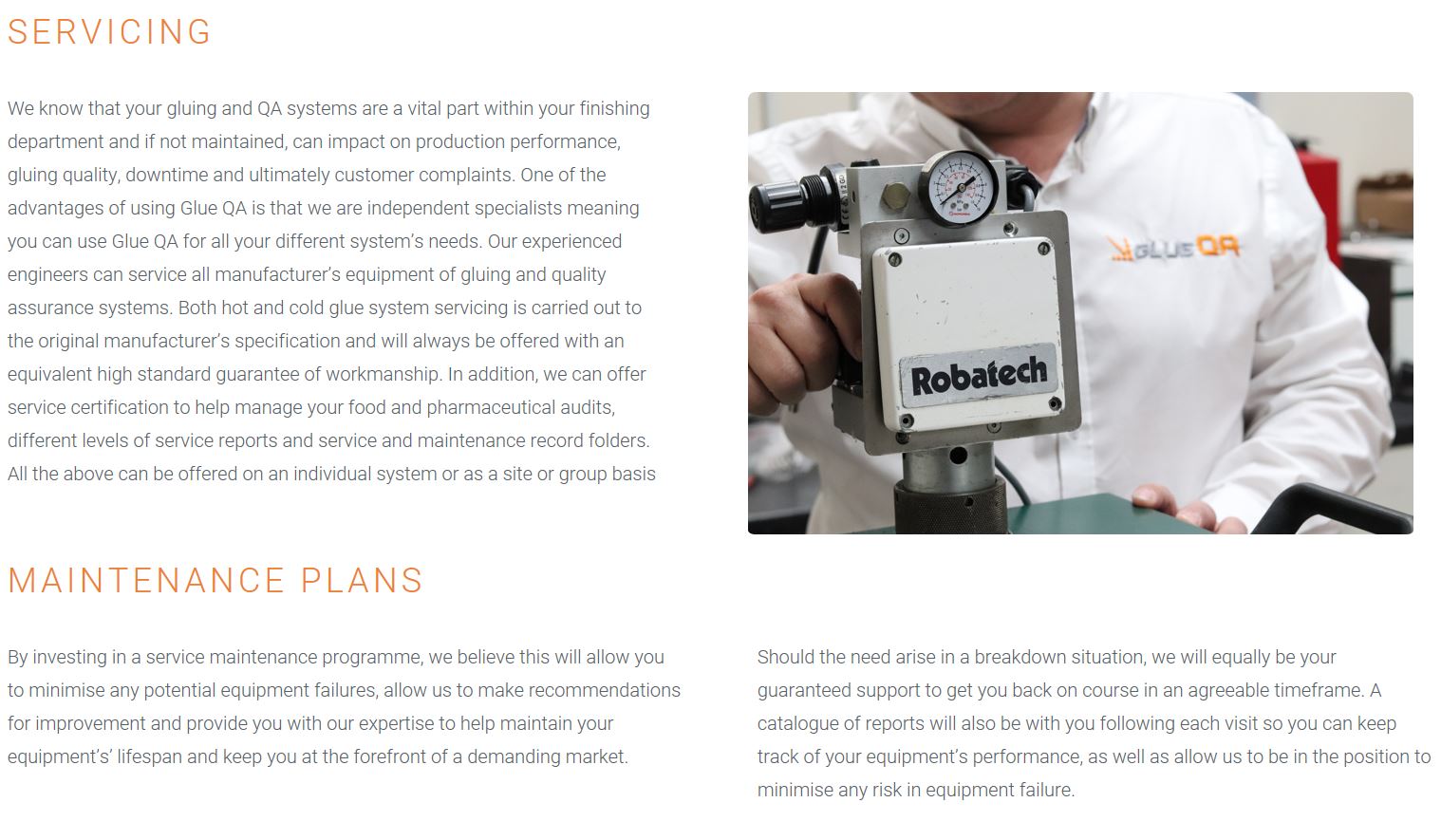 SERVICING

We know that your gluing and QA systems are a vital part within your finishing department and if not maintained, can impact on production performance, gluing quality, downtime and ultimately customer complaints. One of the advantages of using Glue QA is that we are independent specialists meaning you can use Glue QA for all your different system's needs. Our experienced engineers can service all manufacturer's equipment of gluing and quality assurance systems. Both hot and cold glue system servicing is carried out to the original manufacturer's specification and will always be offered with an equivalent high standard guarantee of workmanship. In addition, we can offer service certification to help manage your food and pharmaceutical audits, different levels of service reports and service and maintenance record folders. All the above can be offered on an individual system or as a site or group basis

GLUE QA

Robatech

MAINTENANCE PLANS

By investing in a service maintenance programme, we believe this will allow you to minimise any potential equipment failures, allow us to make recommendations for improvement and provide you with our expertise to help maintain your equipment's' lifespan and keep you at the forefront of a demanding market.

Should the need arise in a breakdown situation, we will equally be your guaranteed support to get you back on course in an agreeable timeframe. A catalogue of reports will also be with you following each visit so you can keep track of your equipment's performance, as well as allow us to be in the position to minimise any risk in equipment failure.